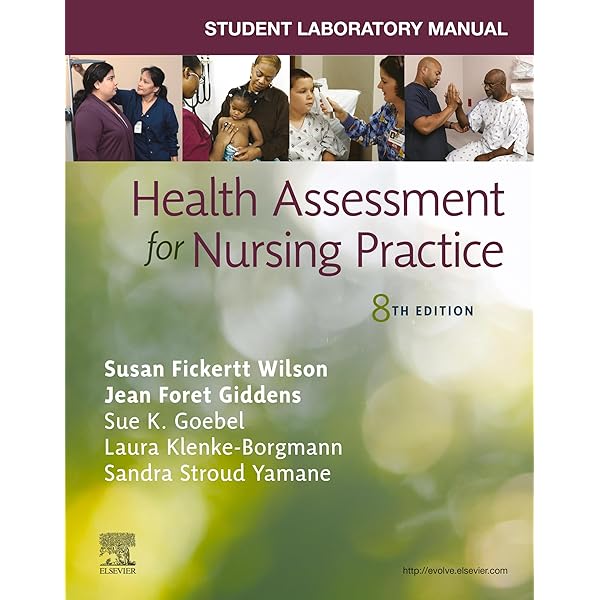 STUDENT LABORATORY MANUAL

Health Assessment for Nursing Practice

8TH EDITION

Susan Fickertt Wilson
Jean Foret Giddens
Sue K. Goebel
Laura Klenke-Borgmann
Sandra Stroud Yamane

ELSEVIER

http://evolve.elsevier.com